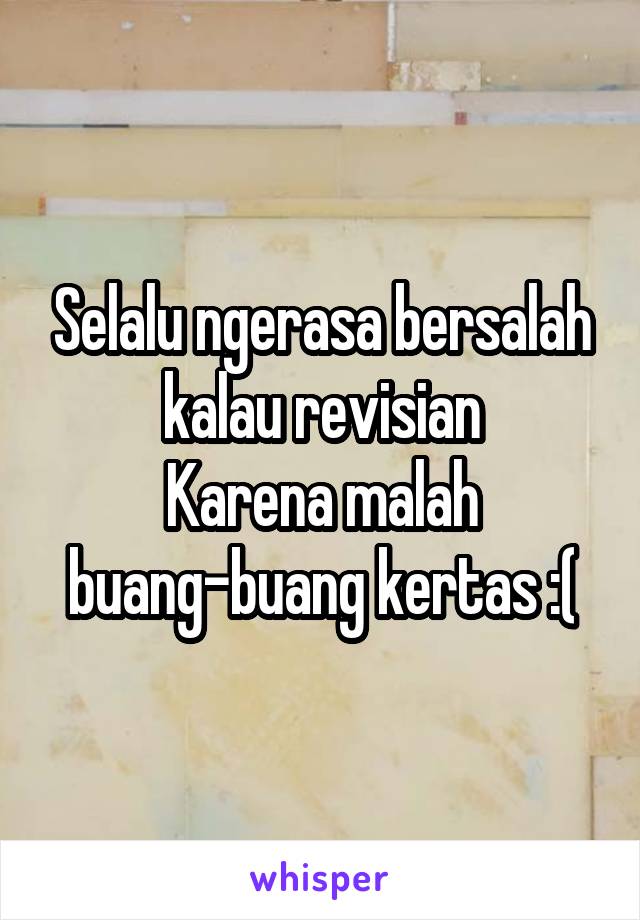 Selalu ngerasa bersalah kalau revisian
Karena malah buang-buang kertas :(

whisper